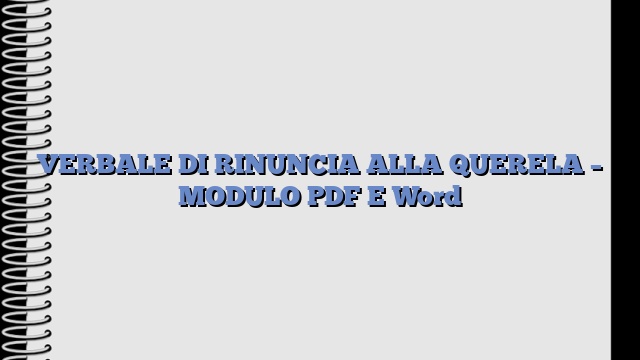 VERBALE DI RINUNCIA ALLA QUERELA – MODULO PDF E Word